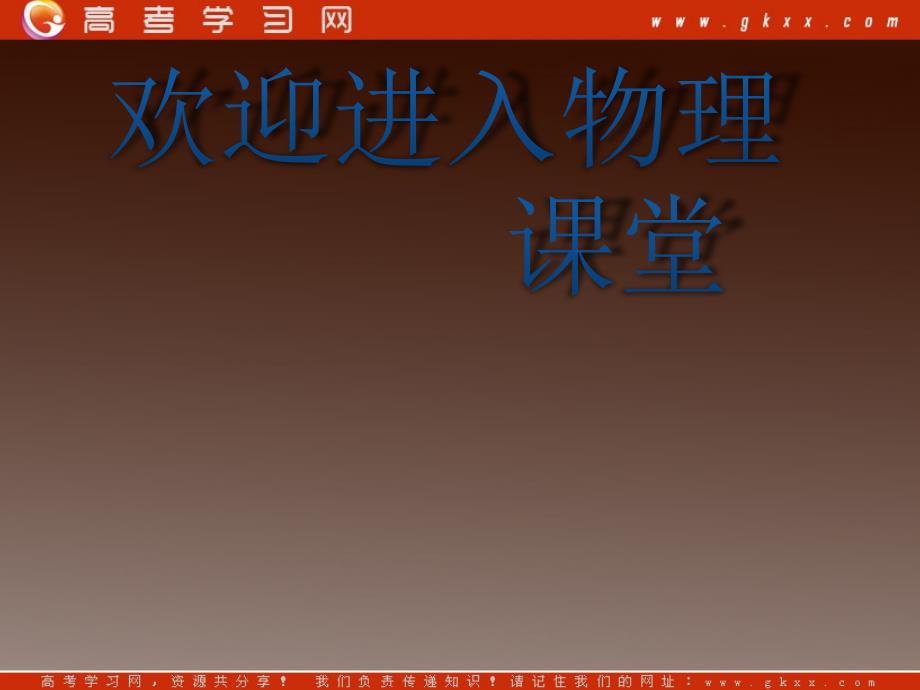 高考学习网 www.gkxx.com

欢迎进入物理课堂

高考学习网，资源共分享！ 我们负责传递知识！请记住我们的网址：www.gkxx.com